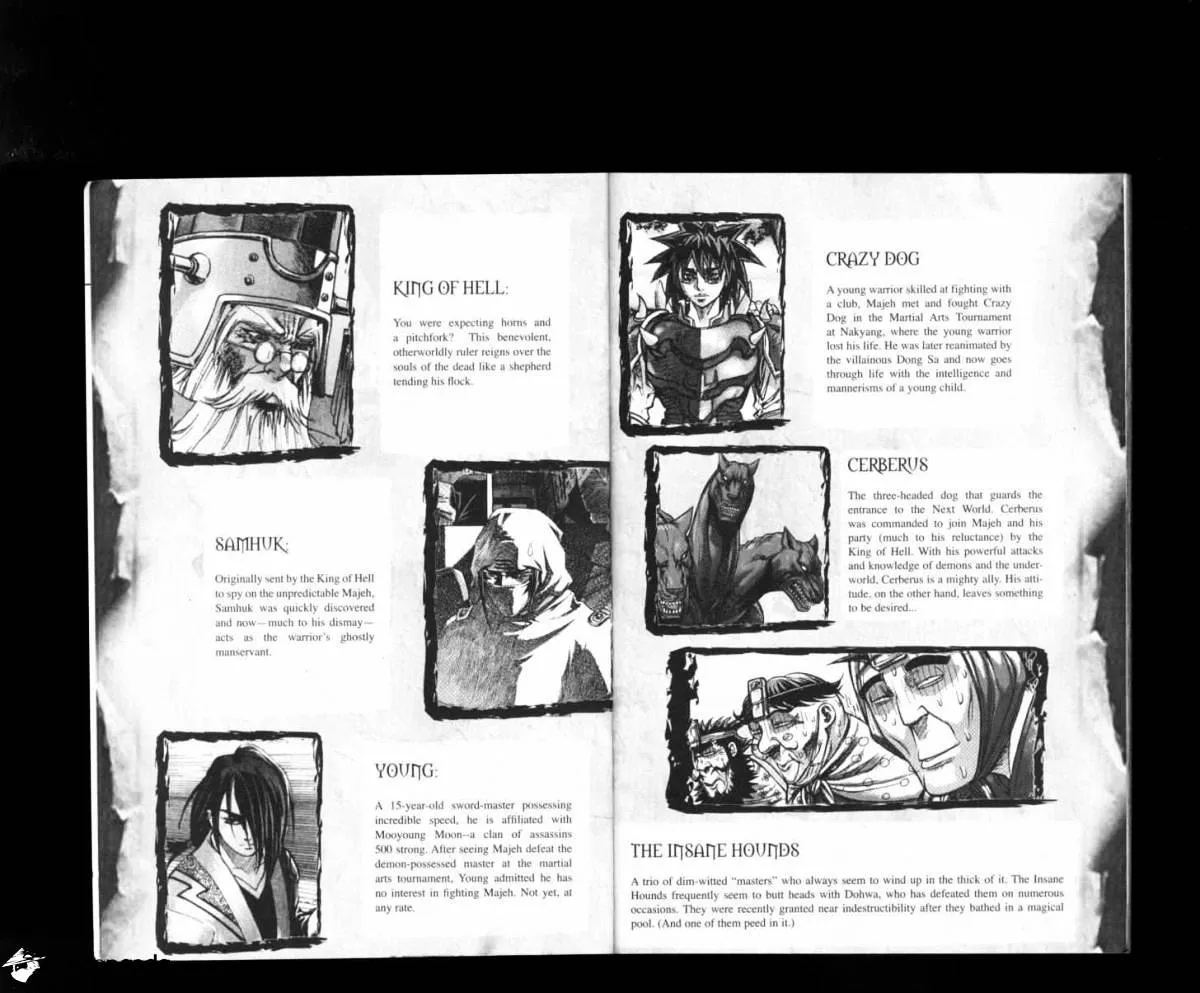 KING OF HELL:

You were expecting horns and a pitchfork? This benevolent, otherworldly ruler reigns over the souls of the dead like a shepherd tending his flock.

SAMHUK:

Originally sent by the King of Hell to spy on the unpredictable Majeh, Samhuk was quickly discovered and now—much to his dismay—acts as the warrior's ghostly manservant.

YOUNG:

A 15-year-old sword-master possessing incredible speed, he is affiliated with Mooyoung Moon--a clan of assassins 500 strong. After seeing Majeh defeat the demon-possessed master at the martial arts tournament, Young admitted he has no interest in fighting Majeh. Not yet, at any rate.

CRAZY DOG

A young warrior skilled at fighting with a club, Majeh met and fought Crazy Dog in the Martial Arts Tournament at Nakyang, where the young warrior lost his life. He was later reanimated by the villainous Dong Sa and now goes through life with the intelligence and mannerisms of a young child.

CERBERUS

The three-headed dog that guards the entrance to the Next World. Cerberus was commanded to join Majeh and his party (much to his reluctance) by the King of Hell. With his powerful attacks and knowledge of demons and the underworld, Cerberus is a mighty ally. His attitude, on the other hand, leaves something to be desired...

THE INSANE HOUNDS

A trio of dim-witted "masters" who always seem to wind up in the thick of it. The Insane Hounds frequently seem to butt heads with Dohwa, who has defeated them on numerous occasions. They were recently granted near indestructibility after they bathed in a magical pool. (And one of them peed in it.)